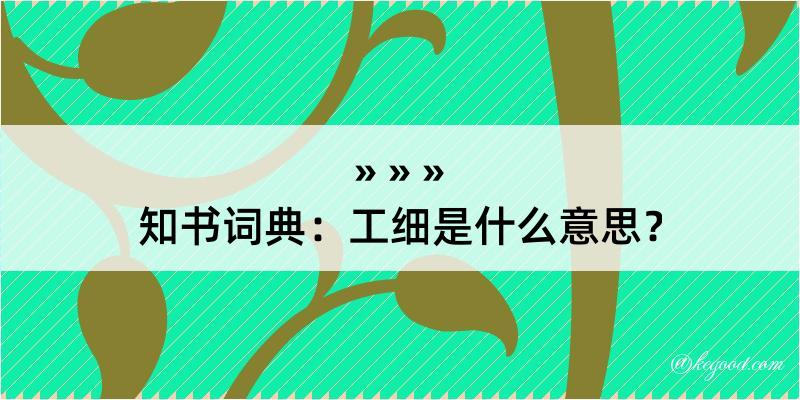 » » »
知书词典：工细是什么意思？
@kegood.com